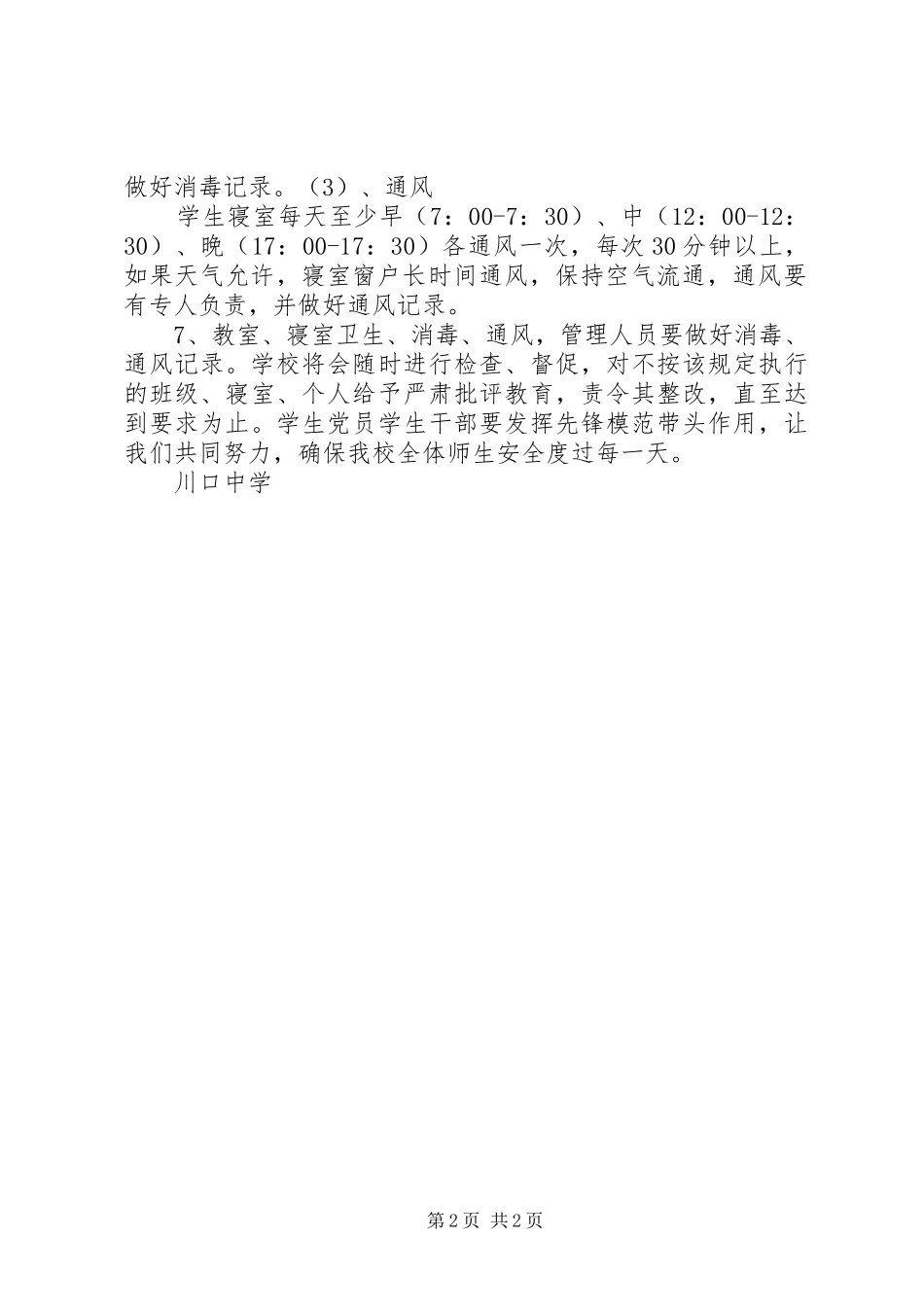 做好消毒记录。（3）、通风

学生寝室每天至少早（7：00-7：30）、中（12：00-12：30）、晚（17：00-17：30）各通风一次，每次30分钟以上，如果天气允许，寝室窗户长时间通风，保持空气流通，通风要有专人负责，并做好通风记录。

7、教室、寝室卫生、消毒、通风，管理人员要做好消毒、通风记录。学校将会随时进行检查、督促，对不按该规定执行的班级、寝室、个人给予严肃批评教育，责令其整改，直至达到要求为止。学生党员学生干部要发挥先锋模范带头作用，让我们共同努力，确保我校全体师生安全度过每一天。

川口中学

第2页 共2页